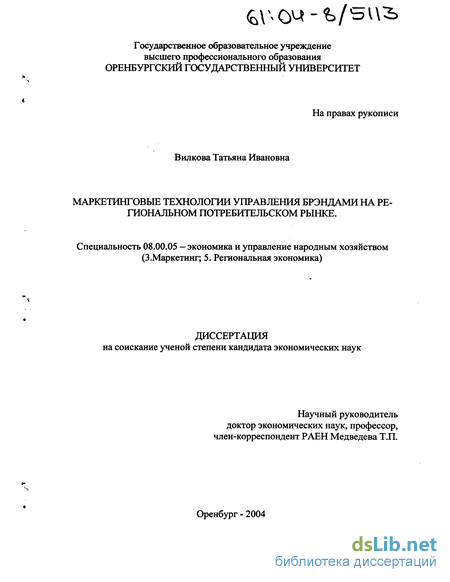 61:04-8/5113

Государственное образовательное учреждение
высшего профессионального образования
ОРЕНБУРГСКИЙ ГОСУДАРСТВЕННЫЙ УНИВЕРСИТЕТ

На правах рукописи

Вилкова Татьяна Ивановна

МАРКЕТИНГОВЫЕ ТЕХНОЛОГИИ УПРАВЛЕНИЯ БРЭНДАМИ НА РЕГИОНАЛЬНОМ ПОТРЕБИТЕЛЬСКОМ РЫНКЕ.

Специальность 08.00.05 – экономика и управление народным хозяйством (3.Маркетинг; 5. Региональная экономика)

ДИССЕРТАЦИЯ
на соискание ученой степени кандидата экономических наук

Научный руководитель
доктор экономических наук, профессор,
член-корреспондент РАЕН Медведева Т.П.

Оренбург - 2004

dsLib.net
библиотека диссертаций